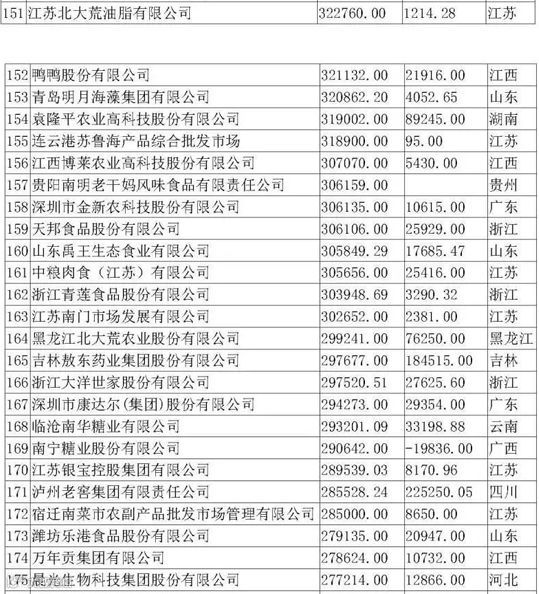 | 151 | 江苏北大荒油脂有限公司 | 322760.00 | 1214.28 | 江苏 |
|---|---|---|---|---|

| 152 | 鸭鸭股份有限公司 | 321132.00 | 21916.00 | 江西 |
|---|---|---|---|---|
| 153 | 青岛明月海藻集团有限公司 | 320862.20 | 4052.65 | 山东 |
| 154 | 袁隆平农业高科技股份有限公司 | 319002.00 | 89245.00 | 湖南 |
| 155 | 连云港苏鲁海产品综合批发市场 | 318900.00 | 95.00 | 江苏 |
| 156 | 江西博莱农业高科技股份有限公司 | 307070.00 | 5430.00 | 江西 |
| 157 | 贵阳南明老干妈风味食品有限责任公司 | 306159.00 | | 贵州 |
| 158 | 深圳市金新农科技股份有限公司 | 306135.00 | 10615.00 | 广东 |
| 159 | 天邦食品股份有限公司 | 306106.00 | 25929.00 | 浙江 |
| 160 | 山东禹王生态食业有限公司 | 305849.29 | 17685.47 | 山东 |
| 161 | 中粮肉食（江苏）有限公司 | 305656.00 | 25416.00 | 江苏 |
| 162 | 浙江青莲食品股份有限公司 | 303948.69 | 3290.32 | 浙江 |
| 163 | 江苏南门市场发展有限公司 | 302652.00 | 2381.00 | 江苏 |
| 164 | 黑龙江北大荒农业股份有限公司 | 299241.00 | 76250.00 | 黑龙江 |
| 165 | 吉林敖东药业集团股份有限公司 | 297677.00 | 184515.00 | 吉林 |
| 166 | 浙江大洋世家股份有限公司 | 297520.51 | 27625.60 | 浙江 |
| 167 | 深圳市康达尔(集团)股份有限公司 | 294273.00 | 29354.00 | 广东 |
| 168 | 临沧南华糖业有限公司 | 293201.09 | 33198.88 | 云南 |
| 169 | 南宁糖业股份有限公司 | 290642.00 | -19836.00 | 广西 |
| 170 | 江苏银宝控股集团有限公司 | 289539.03 | 8170.96 | 江苏 |
| 171 | 泸州老窖集团有限责任公司 | 285528.24 | 225250.05 | 四川 |
| 172 | 宿迁南菜市农副产品批发市场管理有限公司 | 285000.00 | 8650.00 | 江苏 |
| 173 | 潍坊乐港食品股份有限公司 | 279135.00 | 20947.00 | 山东 |
| 174 | 万年贡集团有限公司 | 278624.00 | 10732.00 | 江西 |
| 175 | 晨光生物科技集团股份有限公司 | 277214.00 | 12866.00 | 河北 |